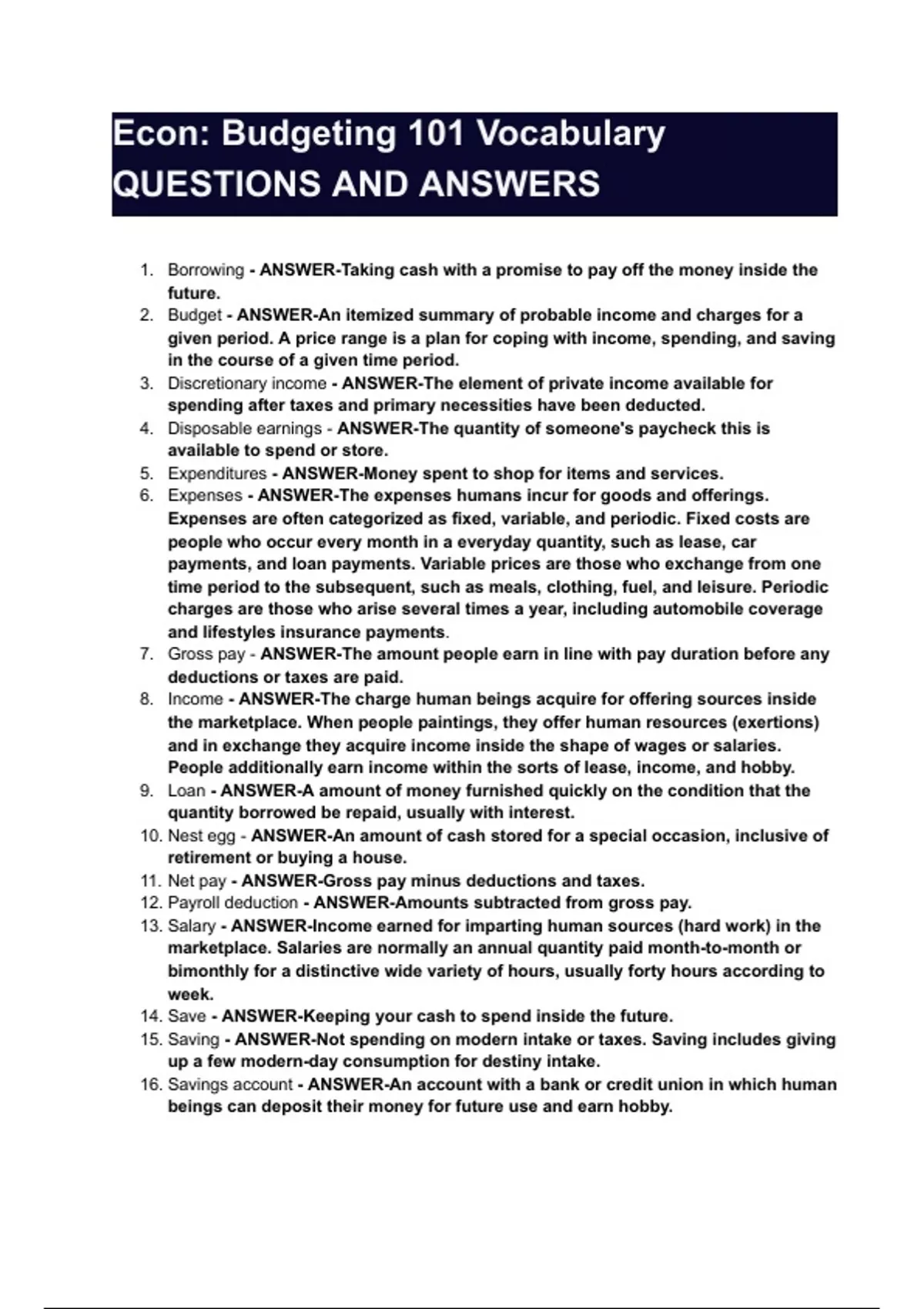 Econ: Budgeting 101 Vocabulary QUESTIONS AND ANSWERS

1. Borrowing - ANSWER-Taking cash with a promise to pay off the money inside the future.
2. Budget - ANSWER-An itemized summary of probable income and charges for a given period. A price range is a plan for coping with income, spending, and saving in the course of a given time period.
3. Discretionary income - ANSWER-The element of private income available for spending after taxes and primary necessities have been deducted.
4. Disposable earnings - ANSWER-The quantity of someone's paycheck this is available to spend or store.
5. Expenditures - ANSWER-Money spent to shop for items and services.
6. Expenses - ANSWER-The expenses humans incur for goods and offerings. Expenses are often categorized as fixed, variable, and periodic. Fixed costs are people who occur every month in a everyday quantity, such as lease, car payments, and loan payments. Variable prices are those who exchange from one time period to the subsequent, such as meals, clothing, fuel, and leisure. Periodic charges are those who arise several times a year, including automobile coverage and lifestyles insurance payments.
7. Gross pay - ANSWER-The amount people earn in line with pay duration before any deductions or taxes are paid.
8. Income - ANSWER-The charge human beings acquire for offering sources inside the marketplace. When people paintings, they offer human resources (exertions) and in exchange they acquire income inside the shape of wages or salaries. People additionally earn income within the sorts of lease, income, and hobby.
9. Loan - ANSWER-A amount of money furnished quickly on the condition that the quantity borrowed be repaid, usually with interest.
10. Nest egg - ANSWER-An amount of cash stored for a special occasion, inclusive of retirement or buying a house.
11. Net pay - ANSWER-Gross pay minus deductions and taxes.
12. Payroll deduction - ANSWER-Amounts subtracted from gross pay.
13. Salary - ANSWER-Income earned for imparting human sources (hard work) in the marketplace. Salaries are normally an annual quantity paid month-to-month or bimonthly for a distinctive wide variety of hours, usually forty hours according to week.
14. Save - ANSWER-Keeping your cash to spend inside the future.
15. Saving - ANSWER-Not spending on modern intake or taxes. Saving includes giving up a few modern-day consumption for destiny intake.
16. Savings account - ANSWER-An account with a bank or credit union in which human beings can deposit their money for future use and earn hobby.